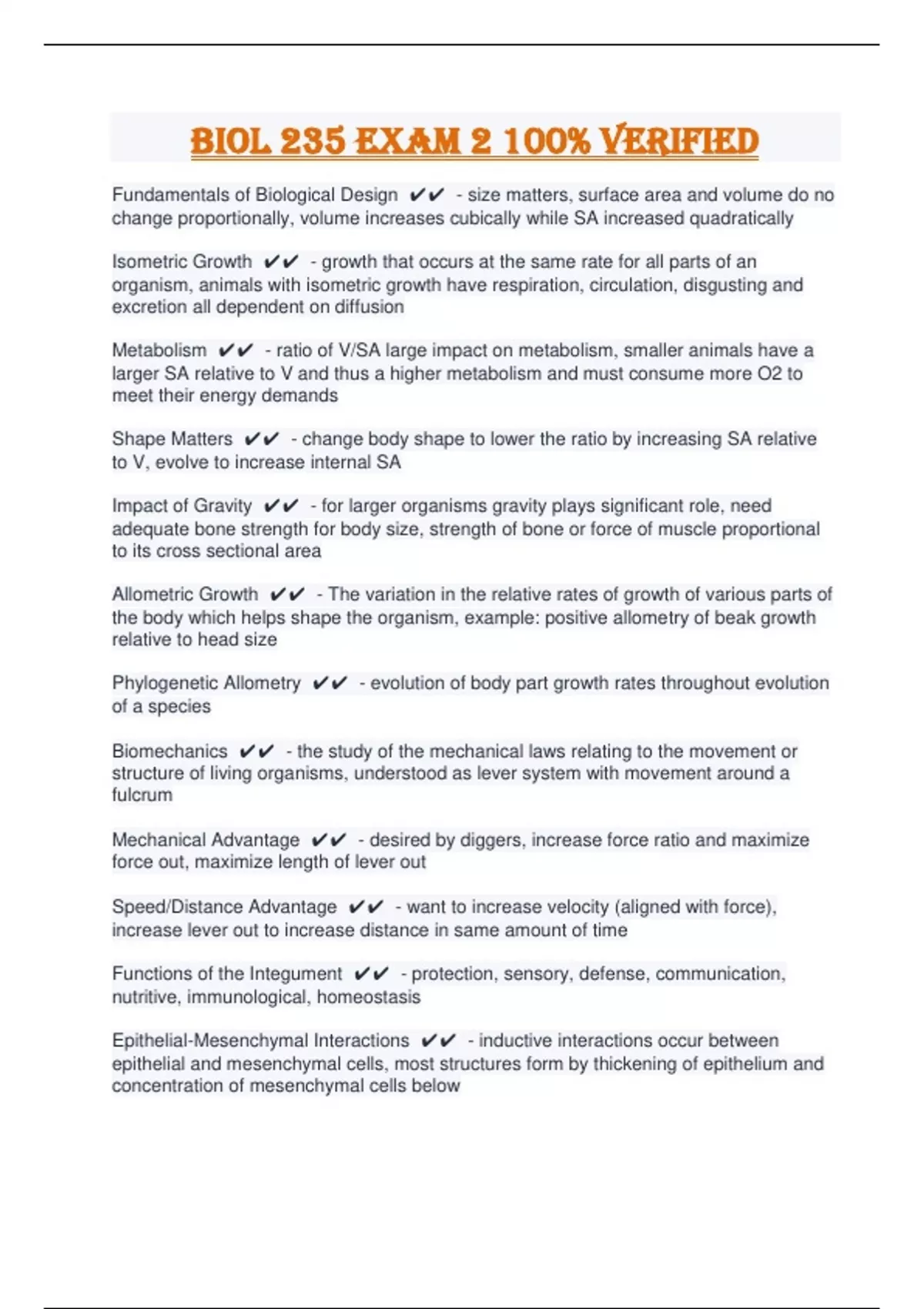 BIOL 235 EXAM 2 100% VERIFIED

Fundamentals of Biological Design ✔✔ - size matters, surface area and volume do no change proportionally, volume increases cubically while SA increased quadratically

Isometric Growth ✔✔ - growth that occurs at the same rate for all parts of an organism, animals with isometric growth have respiration, circulation, disgusting and excretion all dependent on diffusion

Metabolism ✔✔ - ratio of V/SA large impact on metabolism, smaller animals have a larger SA relative to V and thus a higher metabolism and must consume more O2 to meet their energy demands

Shape Matters ✔✔ - change body shape to lower the ratio by increasing SA relative to V, evolve to increase internal SA

Impact of Gravity ✔✔ - for larger organisms gravity plays significant role, need adequate bone strength for body size, strength of bone or force of muscle proportional to its cross sectional area

Allometric Growth ✔✔ - The variation in the relative rates of growth of various parts of the body which helps shape the organism, example: positive allometry of beak growth relative to head size

Phylogenetic Allometry ✔✔ - evolution of body part growth rates throughout evolution of a species

Biomechanics ✔✔ - the study of the mechanical laws relating to the movement or structure of living organisms, understood as lever system with movement around a fulcrum

Mechanical Advantage ✔✔ - desired by diggers, increase force ratio and maximize force out, maximize length of lever out

Speed/Distance Advantage ✔✔ - want to increase velocity (aligned with force), increase lever out to increase distance in same amount of time

Functions of the Integument ✔✔ - protection, sensory, defense, communication, nutritive, immunological, homeostasis

Epithelial-Mesenchymal Interactions ✔✔ - inductive interactions occur between epithelial and mesenchymal cells, most structures form by thickening of epithelium and concentration of mesenchymal cells below